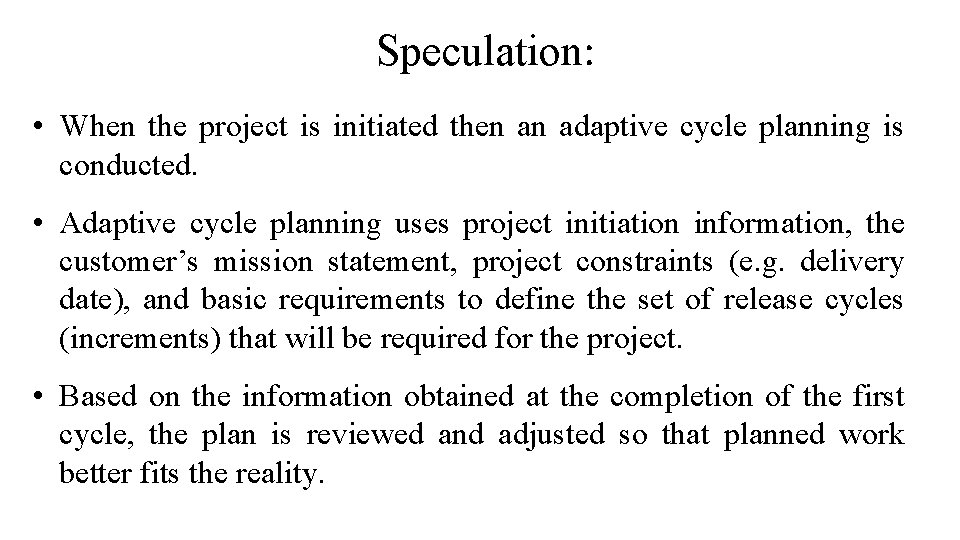 Speculation:

• When the project is initiated then an adaptive cycle planning is conducted.

• Adaptive cycle planning uses project initiation information, the customer's mission statement, project constraints (e.g. delivery date), and basic requirements to define the set of release cycles (increments) that will be required for the project.

• Based on the information obtained at the completion of the first cycle, the plan is reviewed and adjusted so that planned work better fits the reality.